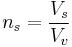 $n_s = \frac{V_s}{V_v}$